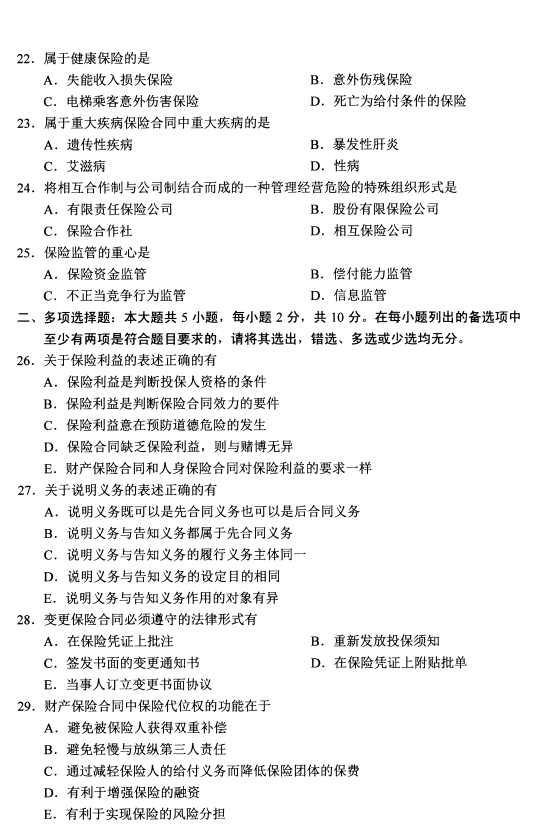 22．属于健康保险的是

A．失能收入损失保险

B．意外伤残保险

C．电梯乘客意外伤害保险

D．死亡为给付条件的保险

23．属于重大疾病保险合同中重大疾病的是

A．遗传性疾病

B．暴发性肝炎

C．艾滋病

D．性病

24．将相互合作制与公司制结合而成的一种管理经营危险的特殊组织形式是

A．有限责任保险公司

B．股份有限保险公司

C．保险合作社

D．相互保险公司

25．保险监管的重心是

A．保险资金监管

B．偿付能力监管

C．不正当竞争行为监管

D．信息监管

二、多项选择题：本大题共 5 小题，每小题 2 分，共 10 分。在每小题列出的备选项中至少有两项是符合题目要求的，请将其选出，错选、多选或少选均无分。

26．关于保险利益的表述正确的有

A．保险利益是判断投保人资格的条件

B．保险利益是判断保险合同效力的要件

C．保险利益意在预防道德危险的发生

D．保险合同缺乏保险利益，则与赌博无异

E．财产保险合同和人身保险合同对保险利益的要求一样

27．关于说明义务的表述正确的有

A．说明义务既可以是先合同义务也可以是后合同义务

B．说明义务与告知义务都属于先合同义务

C．说明义务与告知义务的履行义务主体同一

D．说明义务与告知义务的设定目的相同

E．说明义务与告知义务作用的对象有异

28．变更保险合同必须遵守的法律形式有

A．在保险凭证上批注

B．重新发放投保须知

C．签发书面的变更通知书

D．在保险凭证上附贴批单

E．当事人订立变更书面协议

29．财产保险合同中保险代位权的功能在于

A．避免被保险人获得双重补偿

B．避免轻慢与放纵第三人责任

C．通过减轻保险人的给付义务而降低保险团体的保费

D．有利于增强保险的融资

E．有利于实现保险的风险分担